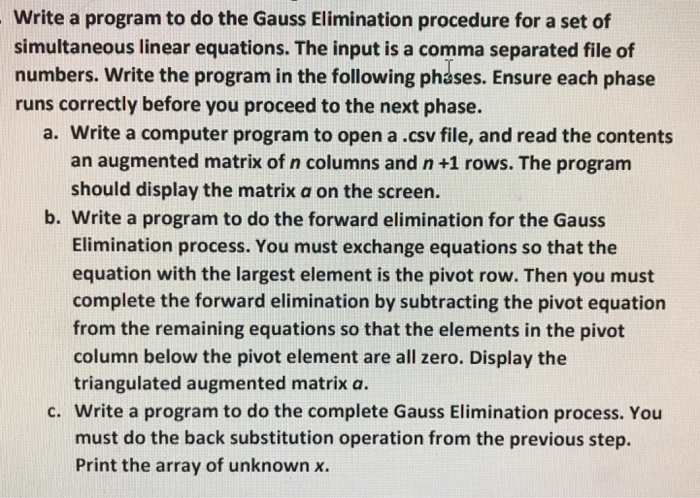 Write a program to do the Gauss Elimination procedure for a set of simultaneous linear equations. The input is a comma separated file of numbers. Write the program in the following phases. Ensure each phase runs correctly before you proceed to the next phase.

a. Write a computer program to open a .csv file, and read the contents an augmented matrix of $n$ columns and $n+1$ rows. The program should display the matrix $a$ on the screen.

b. Write a program to do the forward elimination for the Gauss Elimination process. You must exchange equations so that the equation with the largest element is the pivot row. Then you must complete the forward elimination by subtracting the pivot equation from the remaining equations so that the elements in the pivot column below the pivot element are all zero. Display the triangulated augmented matrix $a$.

c. Write a program to do the complete Gauss Elimination process. You must do the back substitution operation from the previous step. Print the array of unknown $x$.